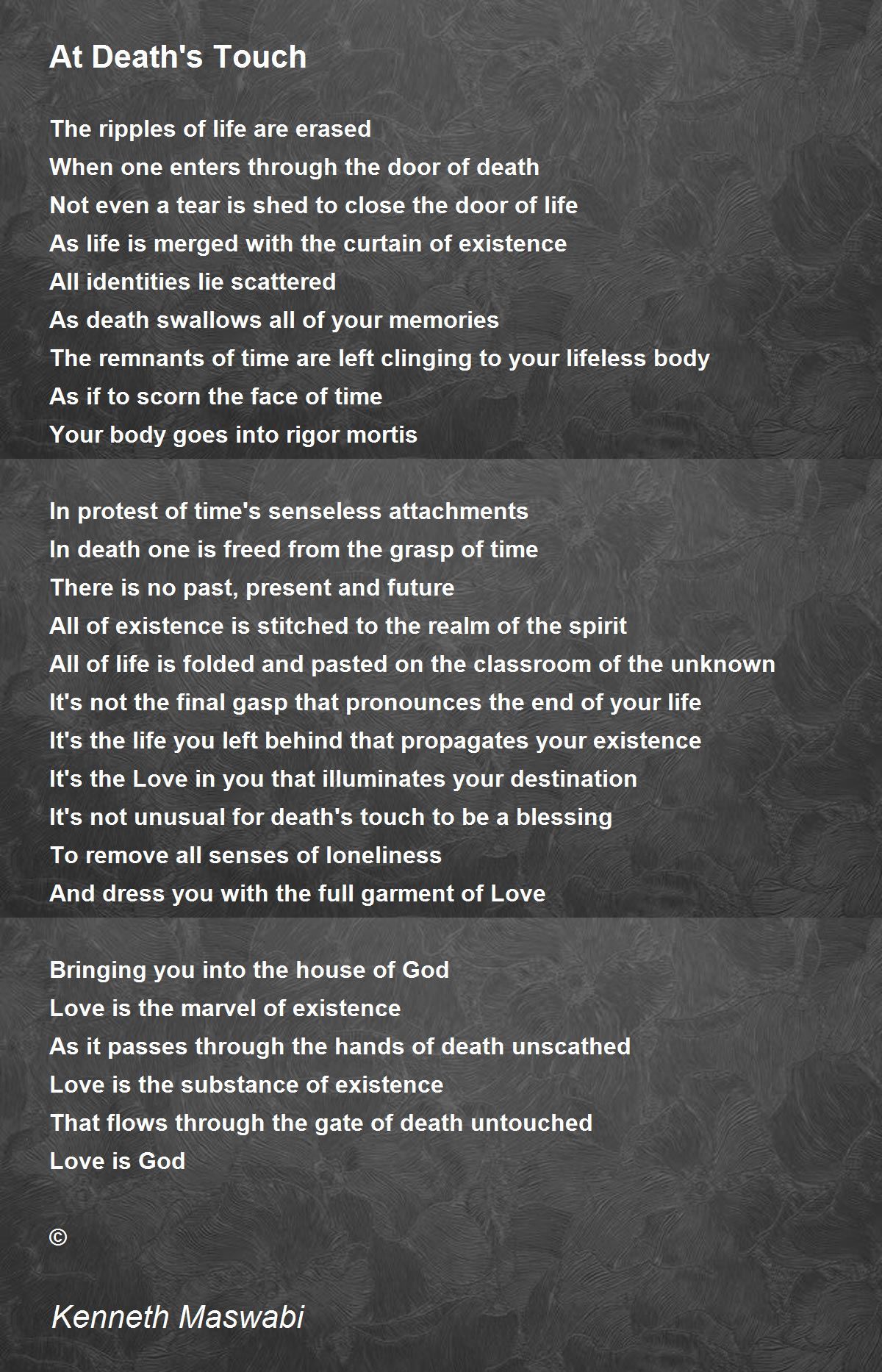 At Death's Touch

The ripples of life are erased
When one enters through the door of death
Not even a tear is shed to close the door of life
As life is merged with the curtain of existence
All identities lie scattered
As death swallows all of your memories
The remnants of time are left clinging to your lifeless body
As if to scorn the face of time
Your body goes into rigor mortis

In protest of time's senseless attachments
In death one is freed from the grasp of time
There is no past, present and future
All of existence is stitched to the realm of the spirit
All of life is folded and pasted on the classroom of the unknown
It's not the final gasp that pronounces the end of your life
It's the life you left behind that propagates your existence
It's the Love in you that illuminates your destination
It's not unusual for death's touch to be a blessing
To remove all senses of loneliness
And dress you with the full garment of Love

Bringing you into the house of God
Love is the marvel of existence
As it passes through the hands of death unscathed
Love is the substance of existence
That flows through the gate of death untouched
Love is God

©

Kenneth Maswabi